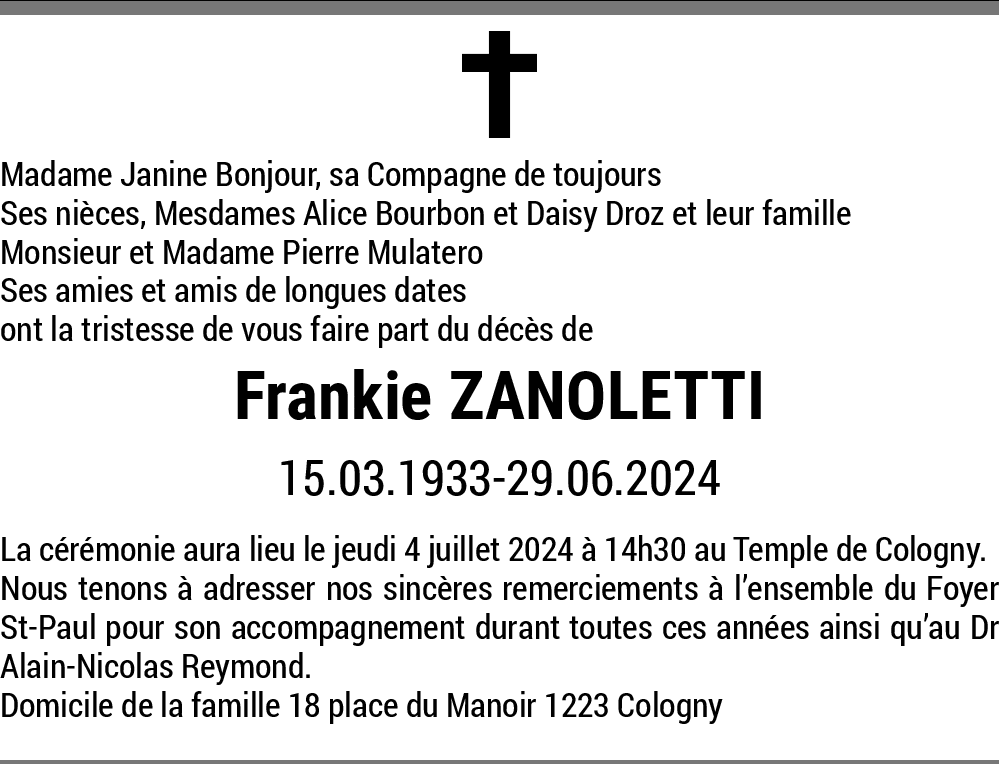 Madame Janine Bonjour, sa Compagne de toujours
Ses nièces, Mesdames Alice Bourbon et Daisy Droz et leur famille
Monsieur et Madame Pierre Mulatero
Ses amies et amis de longues dates
ont la tristesse de vous faire part du décès de

Frankie ZANOLETTI

15.03.1933-29.06.2024

La cérémonie aura lieu le jeudi 4 juillet 2024 à 14h30 au Temple de Cologny.
Nous tenons à adresser nos sincères remerciements à l'ensemble du Foyer St-Paul pour son accompagnement durant toutes ces années ainsi qu'au Dr Alain-Nicolas Reymond.
Domicile de la famille 18 place du Manoir 1223 Cologny